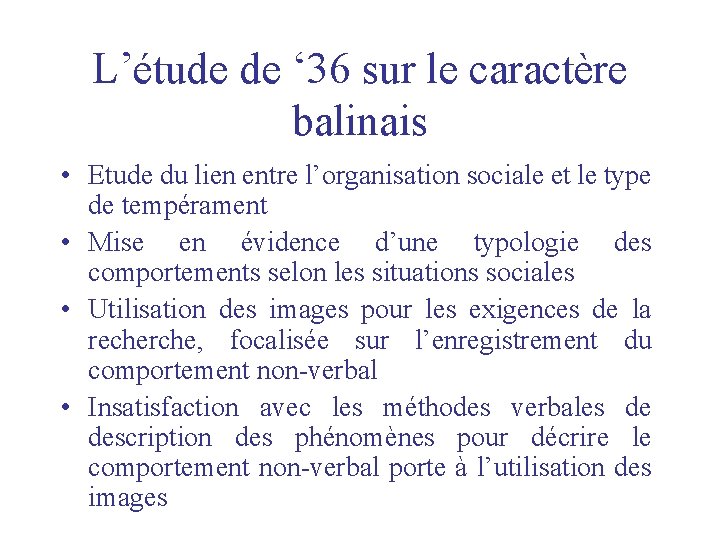 L’étude de ‘36 sur le caractère balinais

• Etude du lien entre l’organisation sociale et le type de tempérament
• Mise en évidence d’une typologie des comportements selon les situations sociales
• Utilisation des images pour les exigences de la recherche, focalisée sur l’enregistrement du comportement non-verbal
• Insatisfaction avec les méthodes verbales de description des phénomènes pour décrire le comportement non-verbal porte à l’utilisation des images